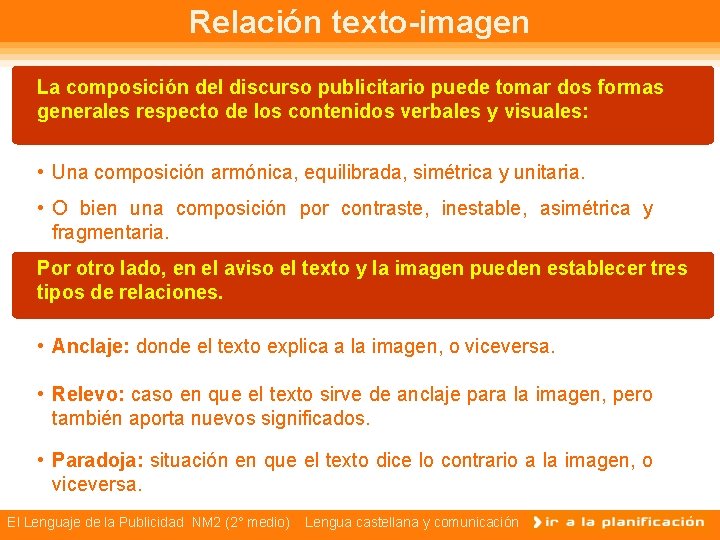 Relación texto-imagen

La composición del discurso publicitario puede tomar dos formas generales respecto de los contenidos verbales y visuales:

• Una composición armónica, equilibrada, simétrica y unitaria.

• O bien una composición por contraste, inestable, asimétrica y fragmentaria.

Por otro lado, en el aviso el texto y la imagen pueden establecer tres tipos de relaciones.

• Anclaje: donde el texto explica a la imagen, o viceversa.

• Relevo: caso en que el texto sirve de anclaje para la imagen, pero también aporta nuevos significados.

• Paradoja: situación en que el texto dice lo contrario a la imagen, o viceversa.

El Lenguaje de la Publicidad NM2 (2° medio) Lengua castellana y comunicación

ir a la planificación